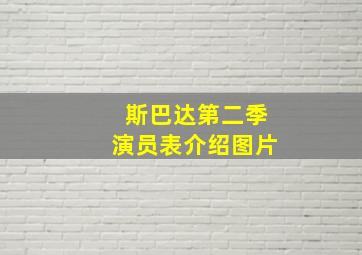 斯巴达第二季
演员表介绍图片